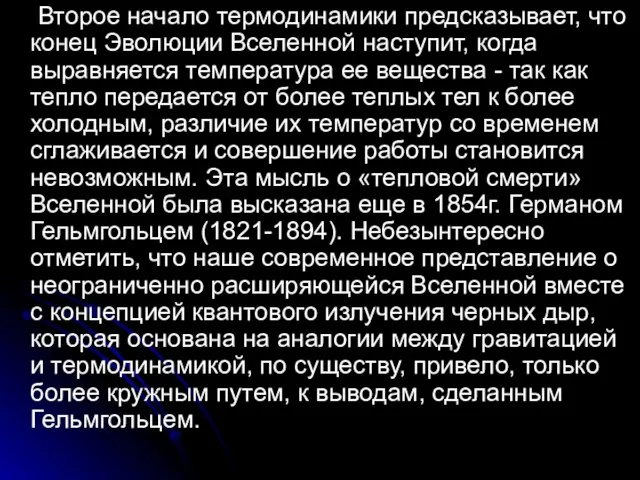 Второе начало термодинамики предсказывает, что конец Эволюции Вселенной наступит, когда выравняется температура ее вещества - так как тепло передается от более теплых тел к более холодным, различие их температур со временем сглаживается и совершение работы становится невозможным. Эта мысль о «тепловой смерти» Вселенной была высказана еще в 1854г. Германом Гельмгольцем (1821-1894). Небезынтересно отметить, что наше современное представление о неограниченно расширяющейся Вселенной вместе с концепцией квантового излучения черных дыр, которая основана на аналогии между гравитацией и термодинамикой, по существу, привело, только более кружным путем, к выводам, сделанным Гельмгольцем.